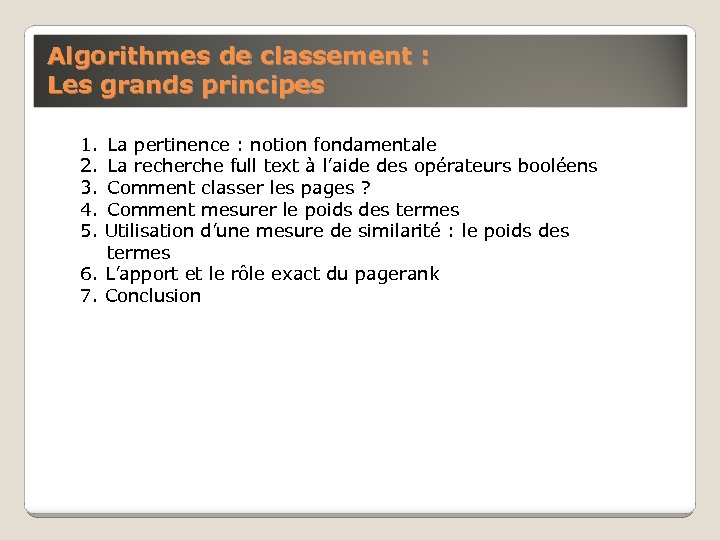 Algorithmes de classement :
Les grands principes

1. La pertinence : notion fondamentale
2. La recherche full text à l'aide des opérateurs booléens
3. Comment classer les pages ?
4. Comment mesurer le poids des termes
5. Utilisation d'une mesure de similarité : le poids des termes
6. L'apport et le rôle exact du pagerank
7. Conclusion